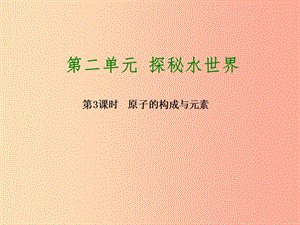 第二单元 探秘水世界

第3课时 原子的构成与元素